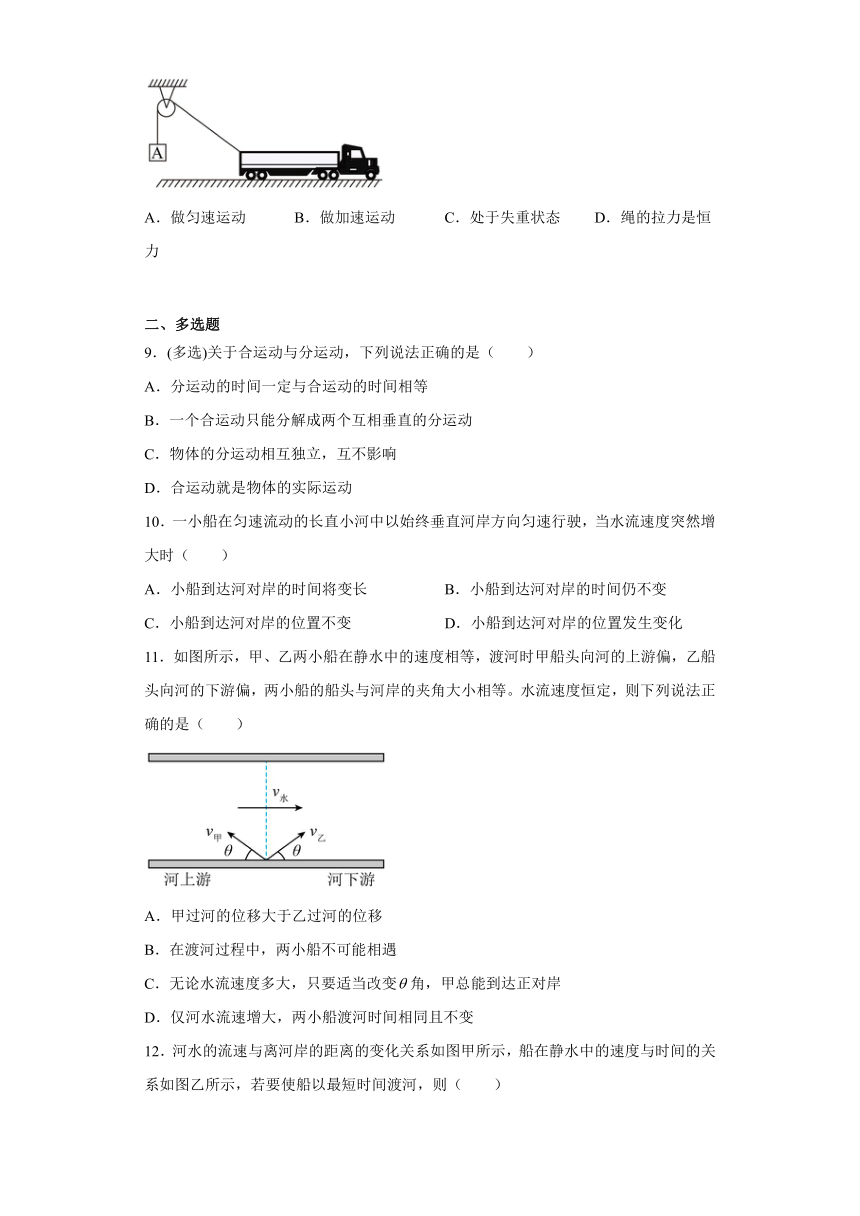 A

A．做匀速运动　　B．做加速运动　　C．处于失重状态　　D．绳的拉力是恒力

二、多选题

9．(多选)关于合运动与分运动，下列说法正确的是（　　）

A．分运动的时间一定与合运动的时间相等

B．一个合运动只能分解成两个互相垂直的分运动

C．物体的分运动相互独立，互不影响

D．合运动就是物体的实际运动

10．一小船在匀速流动的长直小河中以始终垂直河岸方向匀速行驶，当水流速度突然增大时（　　）

A．小船到达河对岸的时间将变长　　B．小船到达河对岸的时间仍不变

C．小船到达河对岸的位置不变　　D．小船到达河对岸的位置发生变化

11．如图所示，甲、乙两小船在静水中的速度相等，渡河时甲船头向河的上游偏，乙船头向河的下游偏，两小船的船头与河岸的夹角大小相等。水流速度恒定，则下列说法正确的是（　　）

$v_{水}$

$v_{甲}$　$v_{乙}$

$\theta$　$\theta$

河上游　　河下游

A．甲过河的位移大于乙过河的位移

B．在渡河过程中，两小船不可能相遇

C．无论水流速度多大，只要适当改变$\theta$角，甲总能到达正对岸

D．仅河水流速增大，两小船渡河时间相同且不变

12．河水的流速与离河岸的距离的变化关系如图甲所示，船在静水中的速度与时间的关系如图乙所示，若要使船以最短时间渡河，则（　　）